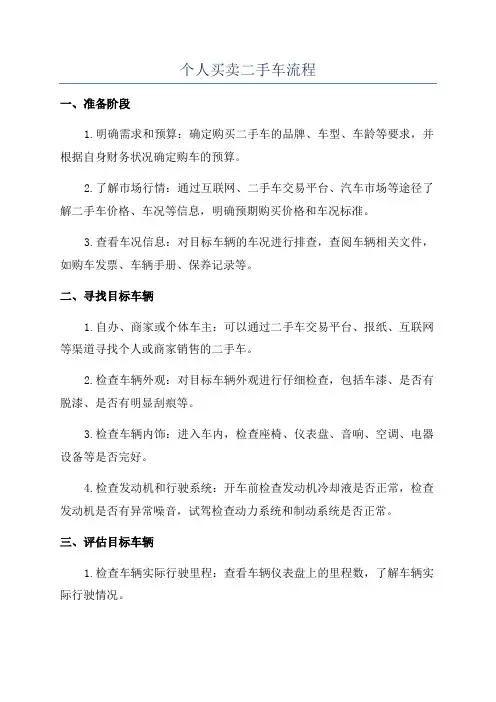 个人买卖二手车流程

一、准备阶段

1.明确需求和预算：确定购买二手车的品牌、车型、车龄等要求，并根据自身财务状况确定购车的预算。

2.了解市场行情：通过互联网、二手车交易平台、汽车市场等途径了解二手车价格、车况等信息，明确预期购买价格和车况标准。

3.查看车况信息：对目标车辆的车况进行排查，查阅车辆相关文件，如购车发票、车辆手册、保养记录等。

二、寻找目标车辆

1.自办、商家或个体车主：可以通过二手车交易平台、报纸、互联网等渠道寻找个人或商家销售的二手车。

2.检查车辆外观：对目标车辆外观进行仔细检查，包括车漆、是否有脱漆、是否有明显刮痕等。

3.检查车辆内饰：进入车内，检查座椅、仪表盘、音响、空调、电器设备等是否完好。

4.检查发动机和行驶系统：开车前检查发动机冷却液是否正常，检查发动机是否有异常噪音，试驾检查动力系统和制动系统是否正常。

三、评估目标车辆

1.检查车辆实际行驶里程：查看车辆仪表盘上的里程数，了解车辆实际行驶情况。